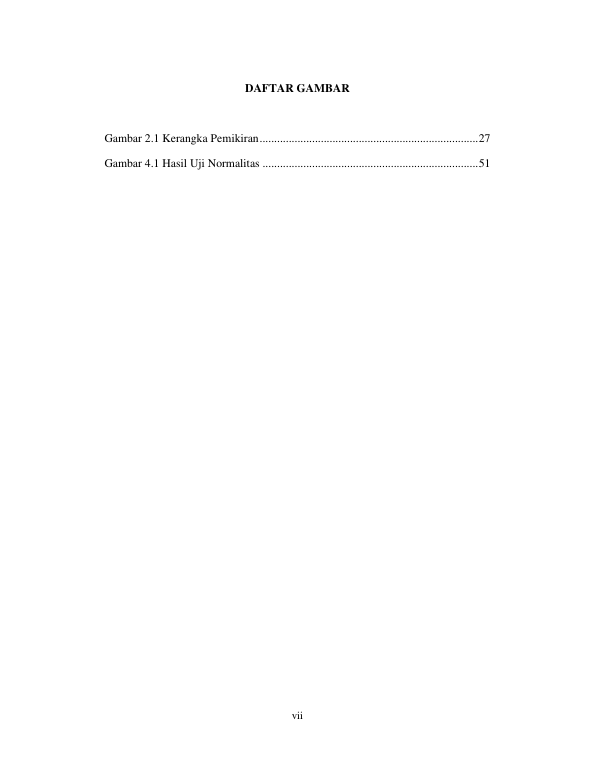 DAFTAR GAMBAR

Gambar 2.1 Kerangka Pemikiran 27

Gambar 4.1 Hasil Uji Normalitas 51

vii